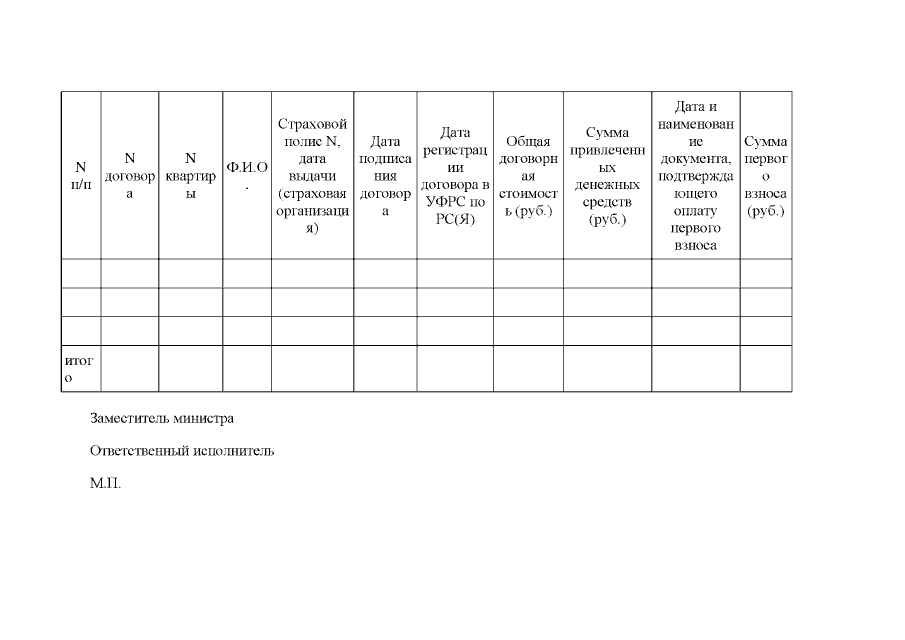 | N п/п | N договора | N квартиры | Ф.И.О. | Страховой полис N, дата выдачи (страховая организация) | Дата подписания договора | Дата регистрации договора в УФРС по РС(Я) | Общая договорная стоимость (руб.) | Сумма привлеченных денежных средств (руб.) | Дата и наименование документа, подтверждающего оплату первого взноса | Сумма первого взноса (руб.) |
|---|---|---|---|---|---|---|---|---|---|---|
| | | | | | | | | | | |
| | | | | | | | | | | |
| | | | | | | | | | | |
| итого | | | | | | | | | | |

Заместитель министра

Ответственный исполнитель

М.П.